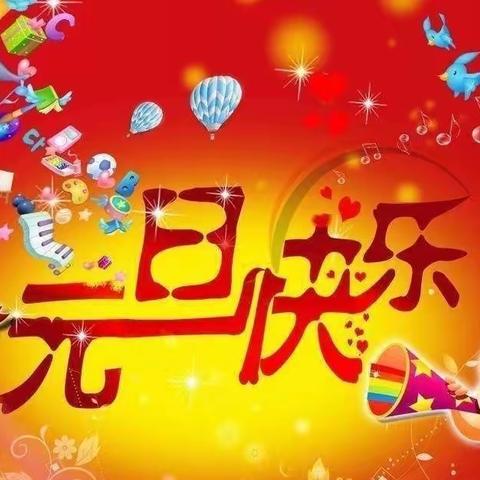 元旦快乐